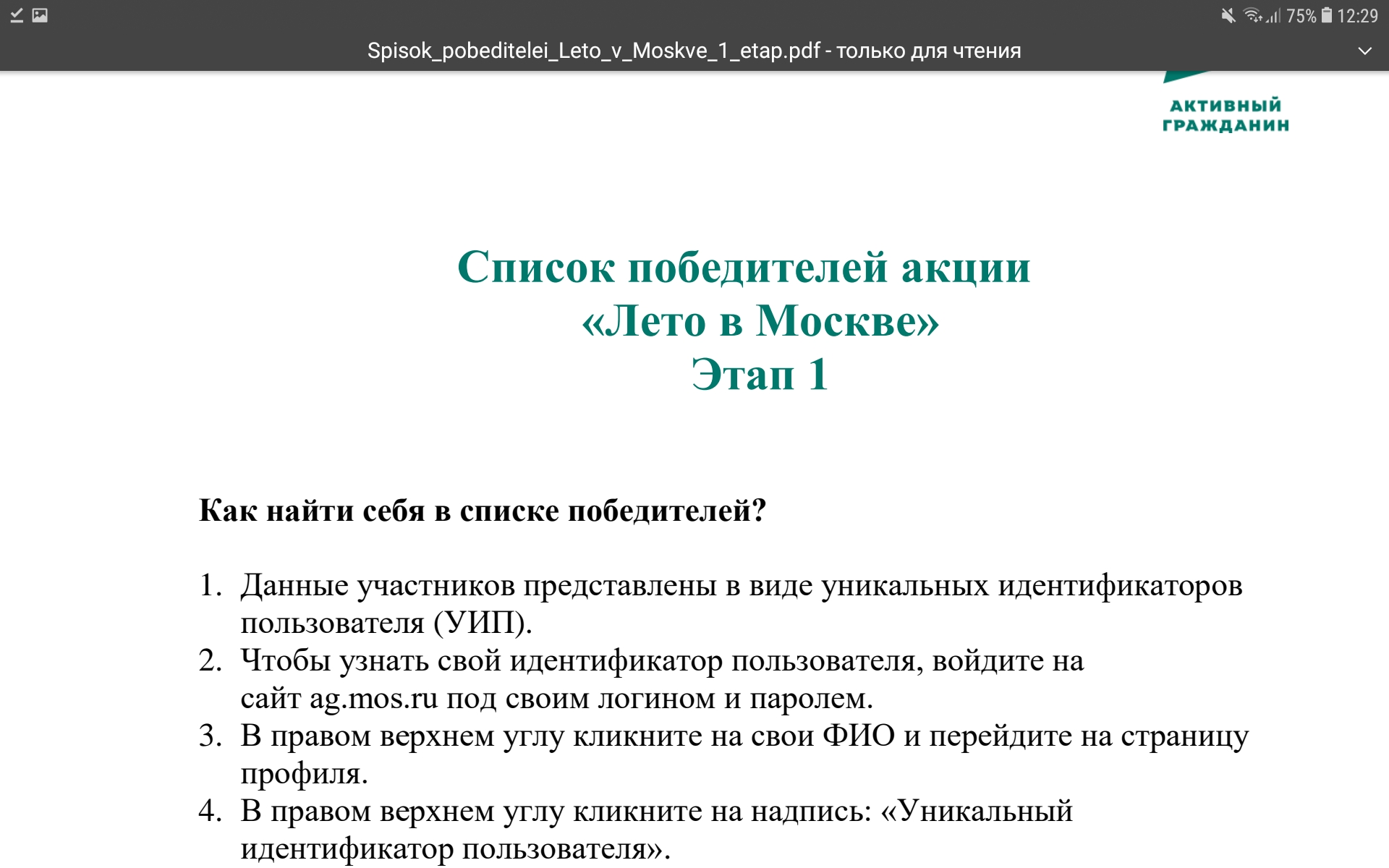 75% 12:29

Spisok_pobeditelei_Leto_v_Moskve_1_etap.pdf - только для чтения

АКТИВНЫЙ ГРАЖДАНИН

Список победителей акции
«Лето в Москве»
Этап 1

Как найти себя в списке победителей?

1. Данные участников представлены в виде уникальных идентификаторов пользователя (УИП).
2. Чтобы узнать свой идентификатор пользователя, войдите на сайт ag.mos.ru под своим логином и паролем.
3. В правом верхнем углу кликните на свои ФИО и перейдите на страницу профиля.
4. В правом верхнем углу кликните на надпись: «Уникальный идентификатор пользователя».